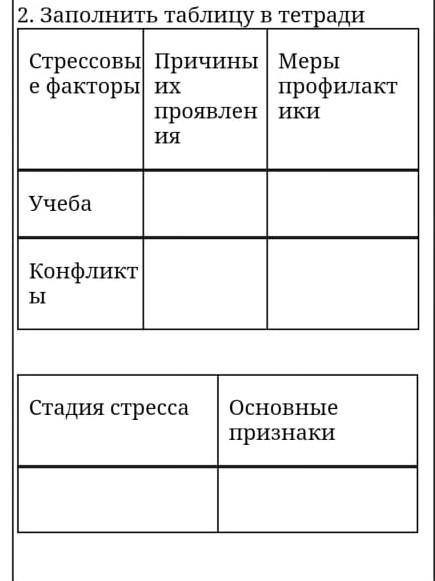 2. Заполнить таблицу в тетради

| Стрессовые факторы | Причины их проявления | Меры профилактики |
|---|---|---|
| Учеба | | |
| Конфликты | | |

| Стадия стресса | Основные признаки |
|---|---|
| | |